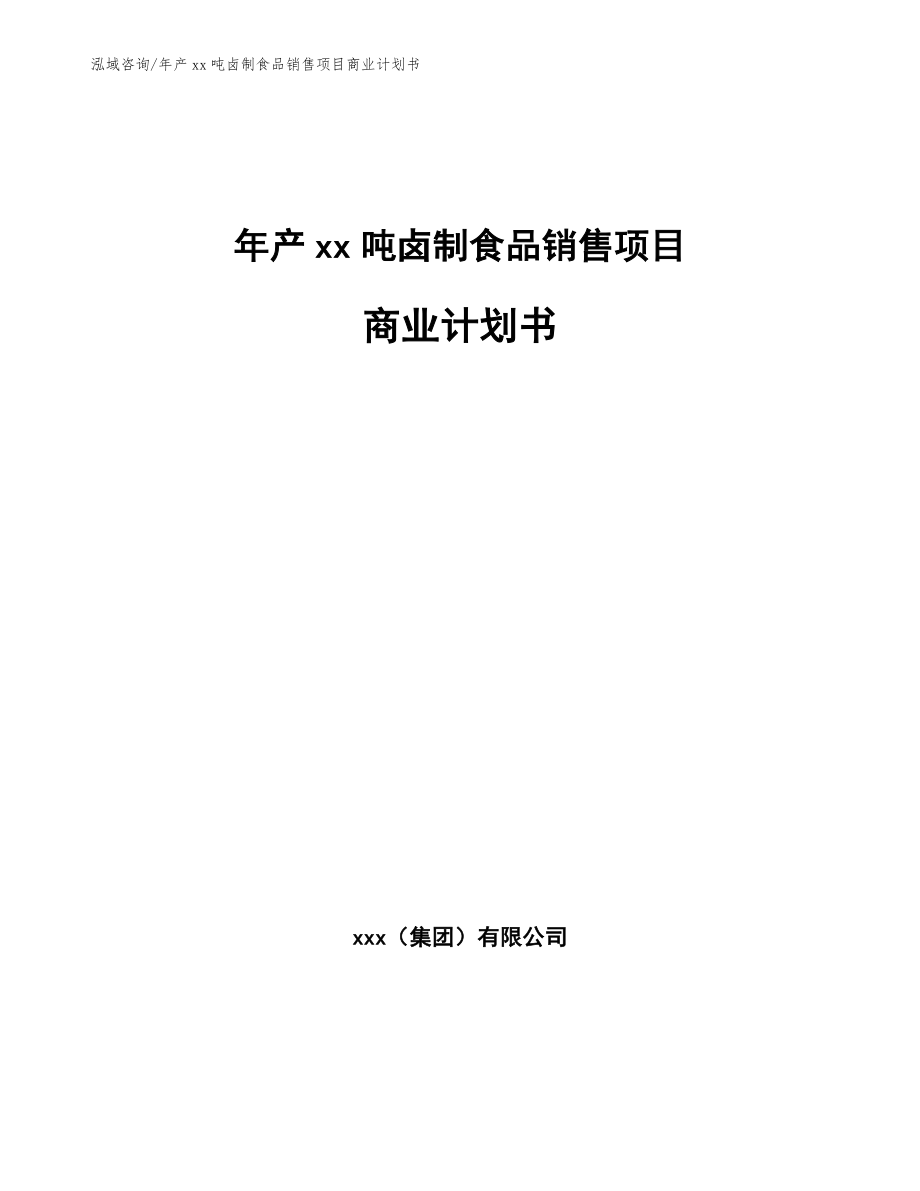 泓域咨询/年产xx吨卤制食品销售项目商业计划书

年产xx吨卤制食品销售项目

商业计划书

xxx（集团）有限公司